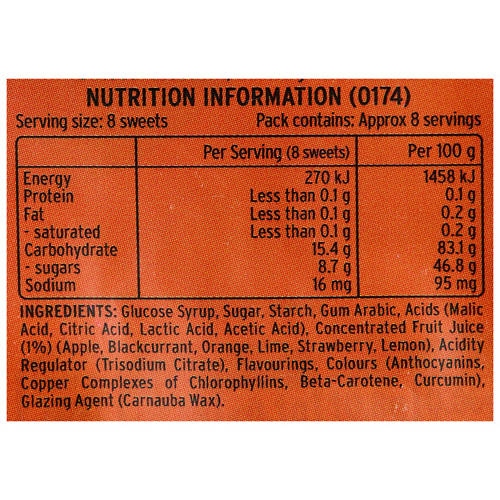 NUTRITION INFORMATION (0174)

Serving size: 8 sweets

Pack contains: Approx 8 servings

| | Per Serving (8 sweets) | Per 100 g |
|---|---|---|
| Energy | 270 kJ | 1458 kJ |
| Protein | Less than 0.1 g | 0.1 g |
| Fat | Less than 0.1 g | 0.2 g |
| - saturated | Less than 0.1 g | 0.2 g |
| Carbohydrate | 15.4 g | 83.1 g |
| - sugars | 8.7 g | 46.8 g |
| Sodium | 16 mg | 95 mg |

INGREDIENTS: Glucose Syrup, Sugar, Starch, Gum Arabic, Acids (Malic Acid, Citric Acid, Lactic Acid, Acetic Acid), Concentrated Fruit Juice (1%) (Apple, Blackcurrant, Orange, Lime, Strawberry, Lemon), Acidity Regulator (Trisodium Citrate), Flavourings, Colours (Anthocyanins, Copper Complexes of Chlorophyllins, Beta-Carotene, Curcumin), Glazing Agent (Carnauba Wax).